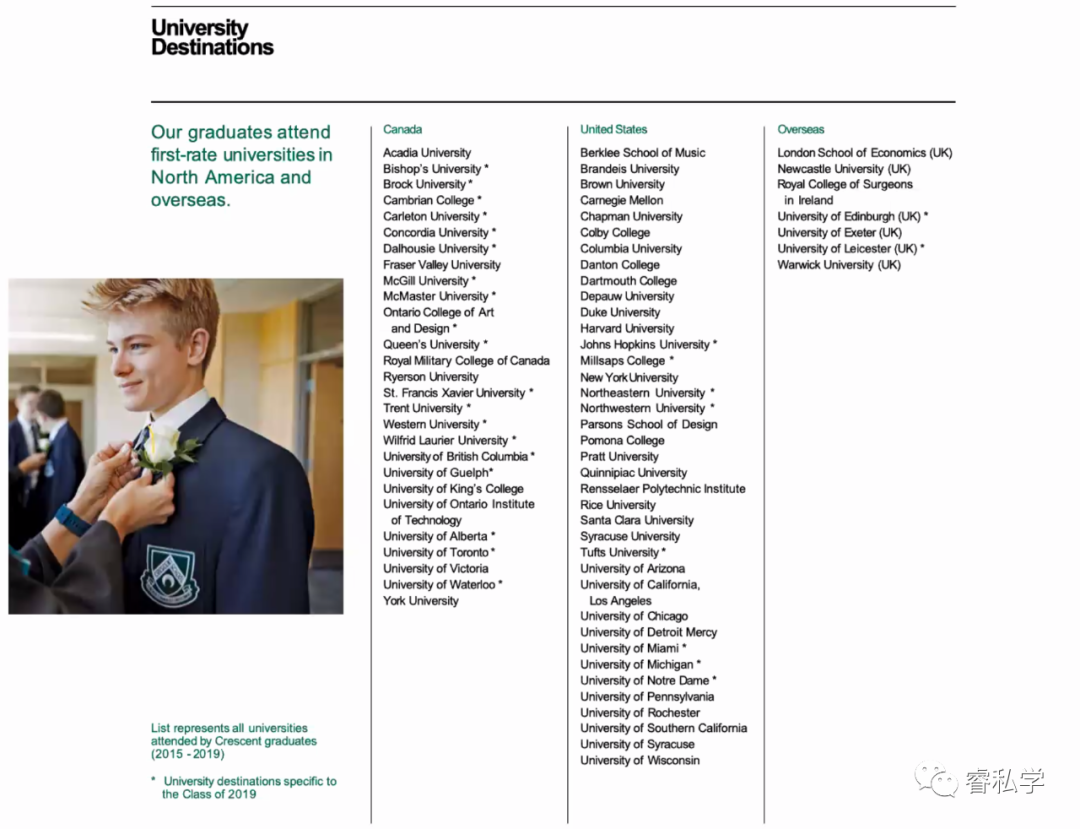 University Destinations

Our graduates attend first-rate universities in North America and overseas.

List represents all universities attended by Crescent graduates (2015 - 2019)

* University destinations specific to the Class of 2019

Canada

Acadia University
Bishop's University *
Brock University *
Cambrian College *
Carleton University *
Concordia University *
Dalhousie University *
Fraser Valley University
McGill University *
McMaster University *
Ontario College of Art and Design *
Queen's University *
Royal Military College of Canada
Ryerson University
St. Francis Xavier University *
Trent University *
Western University *
Wilfrid Laurier University *
University of British Columbia *
University of Guelph*
University of King's College
University of Ontario Institute of Technology
University of Alberta *
University of Toronto *
University of Victoria
University of Waterloo *
York University

United States

Berklee School of Music
Brandeis University
Brown University
Carnegie Mellon
Chapman University
Colby College
Columbia University
Danton College
Dartmouth College
Depauw University
Duke University
Harvard University
Johns Hopkins University *
Millsaps College *
New York University
Northeastern University *
Northwestern University *
Parsons School of Design
Pomona College
Pratt University
Quinnipiac University
Rensselaer Polytechnic Institute
Rice University
Santa Clara University
Syracuse University
Tufts University *
University of Arizona
University of California, Los Angeles
University of Chicago
University of Detroit Mercy
University of Miami *
University of Michigan *
University of Notre Dame *
University of Pennsylvania
University of Rochester
University of Southern California
University of Syracuse
University of Wisconsin

Overseas

London School of Economics (UK)
Newcastle University (UK)
Royal College of Surgeons in Ireland
University of Edinburgh (UK) *
University of Exeter (UK)
University of Leicester (UK) *
Warwick University (UK)

睿私学